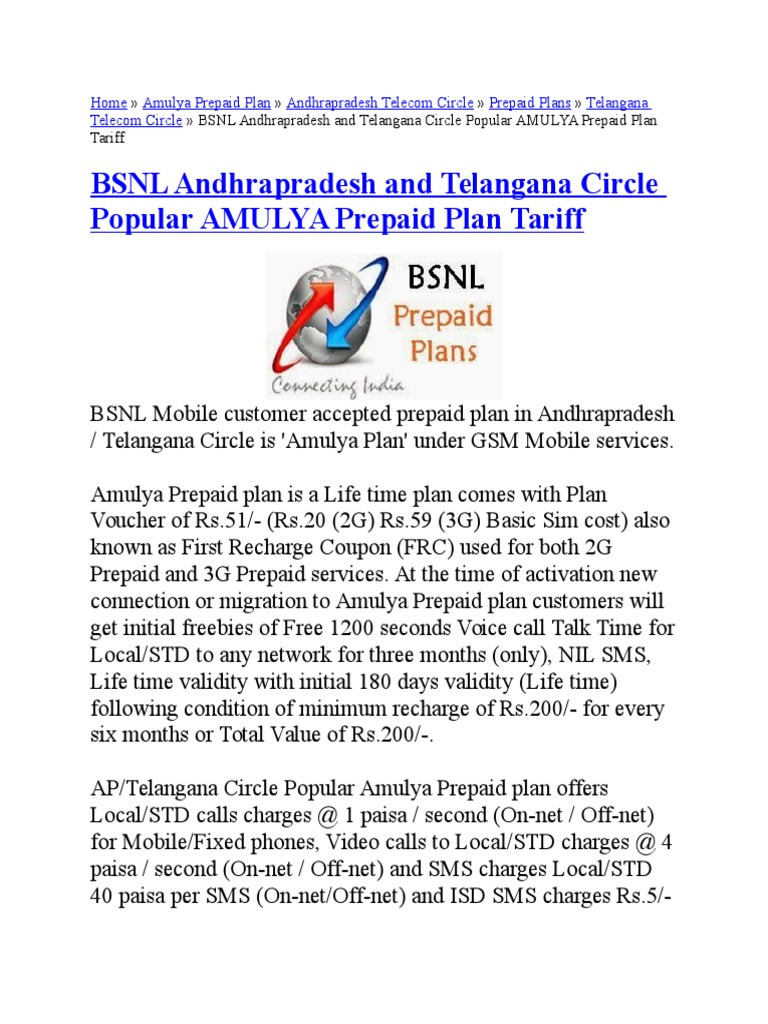 Home » Amulya Prepaid Plan » Andhrapradesh Telecom Circle » Prepaid Plans » Telangana Telecom Circle » BSNL Andhrapradesh and Telangana Circle Popular AMULYA Prepaid Plan Tariff

BSNL Andhrapradesh and Telangana Circle Popular AMULYA Prepaid Plan Tariff

BSNL
Prepaid
Plans
Connecting India

BSNL Mobile customer accepted prepaid plan in Andhrapradesh / Telangana Circle is 'Amulya Plan' under GSM Mobile services.

Amulya Prepaid plan is a Life time plan comes with Plan Voucher of Rs.51/- (Rs.20 (2G) Rs.59 (3G) Basic Sim cost) also known as First Recharge Coupon (FRC) used for both 2G Prepaid and 3G Prepaid services. At the time of activation new connection or migration to Amulya Prepaid plan customers will get initial freebies of Free 1200 seconds Voice call Talk Time for Local/STD to any network for three months (only), NIL SMS, Life time validity with initial 180 days validity (Life time) following condition of minimum recharge of Rs.200/- for every six months or Total Value of Rs.200/-.

AP/Telangana Circle Popular Amulya Prepaid plan offers Local/STD calls charges @ 1 paisa / second (On-net / Off-net) for Mobile/Fixed phones, Video calls to Local/STD charges @ 4 paisa / second (On-net / Off-net) and SMS charges Local/STD 40 paisa per SMS (On-net/Off-net) and ISD SMS charges Rs.5/-